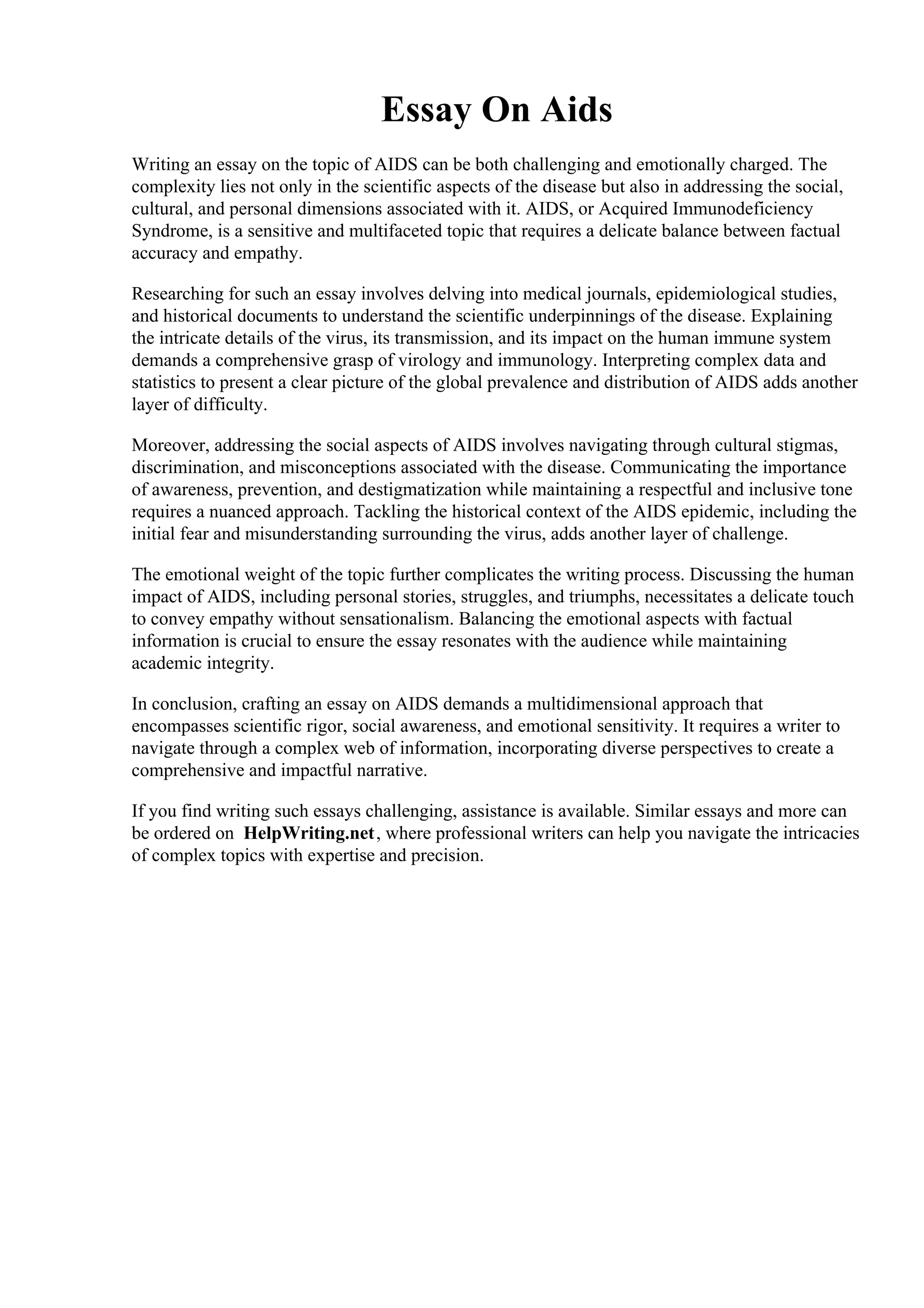 Essay On Aids

Writing an essay on the topic of AIDS can be both challenging and emotionally charged. The complexity lies not only in the scientific aspects of the disease but also in addressing the social, cultural, and personal dimensions associated with it. AIDS, or Acquired Immunodeficiency Syndrome, is a sensitive and multifaceted topic that requires a delicate balance between factual accuracy and empathy.

Researching for such an essay involves delving into medical journals, epidemiological studies, and historical documents to understand the scientific underpinnings of the disease. Explaining the intricate details of the virus, its transmission, and its impact on the human immune system demands a comprehensive grasp of virology and immunology. Interpreting complex data and statistics to present a clear picture of the global prevalence and distribution of AIDS adds another layer of difficulty.

Moreover, addressing the social aspects of AIDS involves navigating through cultural stigmas, discrimination, and misconceptions associated with the disease. Communicating the importance of awareness, prevention, and destigmatization while maintaining a respectful and inclusive tone requires a nuanced approach. Tackling the historical context of the AIDS epidemic, including the initial fear and misunderstanding surrounding the virus, adds another layer of challenge.

The emotional weight of the topic further complicates the writing process. Discussing the human impact of AIDS, including personal stories, struggles, and triumphs, necessitates a delicate touch to convey empathy without sensationalism. Balancing the emotional aspects with factual information is crucial to ensure the essay resonates with the audience while maintaining academic integrity.

In conclusion, crafting an essay on AIDS demands a multidimensional approach that encompasses scientific rigor, social awareness, and emotional sensitivity. It requires a writer to navigate through a complex web of information, incorporating diverse perspectives to create a comprehensive and impactful narrative.

If you find writing such essays challenging, assistance is available. Similar essays and more can be ordered on HelpWriting.net, where professional writers can help you navigate the intricacies of complex topics with expertise and precision.